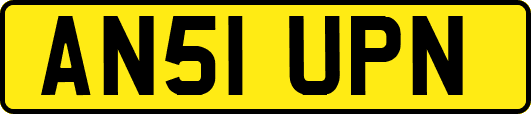 AN51 UPN